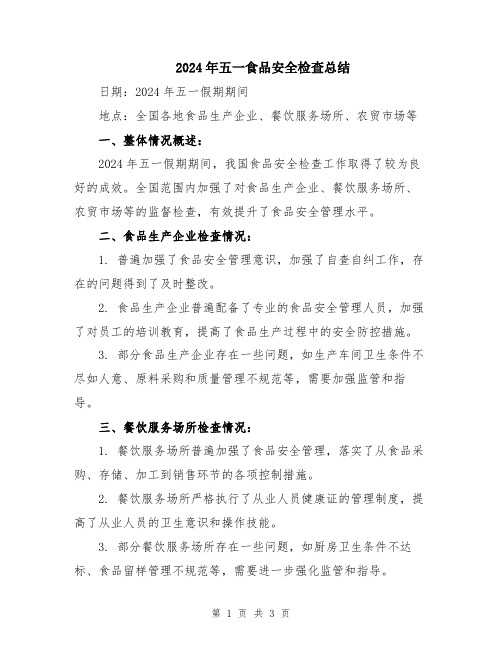 2024年五一食品安全检查总结

日期：2024年五一假期期间

地点：全国各地食品生产企业、餐饮服务场所、农贸市场等

一、整体情况概述：

2024年五一假期期间，我国食品安全检查工作取得了较为良好的成效。全国范围内加强了对食品生产企业、餐饮服务场所、农贸市场等的监督检查，有效提升了食品安全管理水平。

二、食品生产企业检查情况：

1. 普遍加强了食品安全管理意识，加强了自查自纠工作，存在的问题得到了及时整改。

2. 食品生产企业普遍配备了专业的食品安全管理人员，加强了对员工的培训教育，提高了食品生产过程中的安全防控措施。

3. 部分食品生产企业存在一些问题，如生产车间卫生条件不尽如人意、原料采购和质量管理不规范等，需要加强监管和指导。

三、餐饮服务场所检查情况：

1. 餐饮服务场所普遍加强了食品安全管理，落实了从食品采购、存储、加工到销售环节的各项控制措施。

2. 餐饮服务场所严格执行了从业人员健康证的管理制度，提高了从业人员的卫生意识和操作技能。

3. 部分餐饮服务场所存在一些问题，如厨房卫生条件不达标、食品留样管理不规范等，需要进一步强化监管和指导。

第 1 页 共 3 页